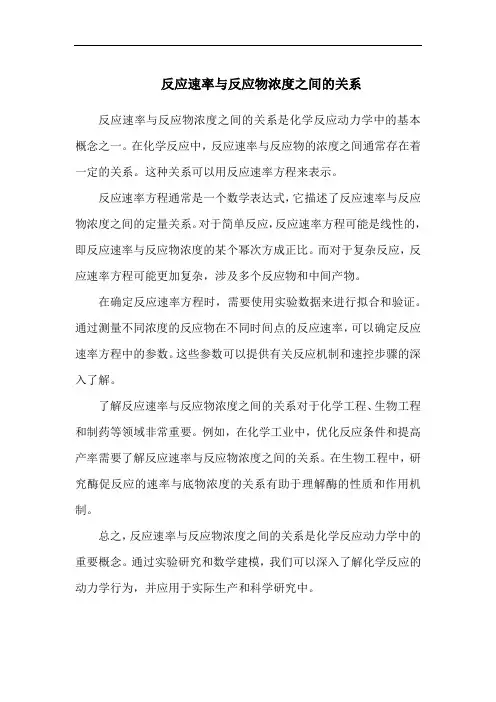 反应速率与反应物浓度之间的关系

反应速率与反应物浓度之间的关系是化学反应动力学中的基本概念之一。在化学反应中，反应速率与反应物的浓度之间通常存在着一定的关系。这种关系可以用反应速率方程来表示。

反应速率方程通常是一个数学表达式，它描述了反应速率与反应物浓度之间的定量关系。对于简单反应，反应速率方程可能是线性的，即反应速率与反应物浓度的某个幂次方成正比。而对于复杂反应，反应速率方程可能更加复杂，涉及多个反应物和中间产物。

在确定反应速率方程时，需要使用实验数据来进行拟合和验证。通过测量不同浓度的反应物在不同时间点的反应速率，可以确定反应速率方程中的参数。这些参数可以提供有关反应机制和速控步骤的深入了解。

了解反应速率与反应物浓度之间的关系对于化学工程、生物工程和制药等领域非常重要。例如，在化学工业中，优化反应条件和提高产率需要了解反应速率与反应物浓度之间的关系。在生物工程中，研究酶促反应的速率与底物浓度的关系有助于理解酶的性质和作用机制。

总之，反应速率与反应物浓度之间的关系是化学反应动力学中的重要概念。通过实验研究和数学建模，我们可以深入了解化学反应的动力学行为，并应用于实际生产和科学研究中。